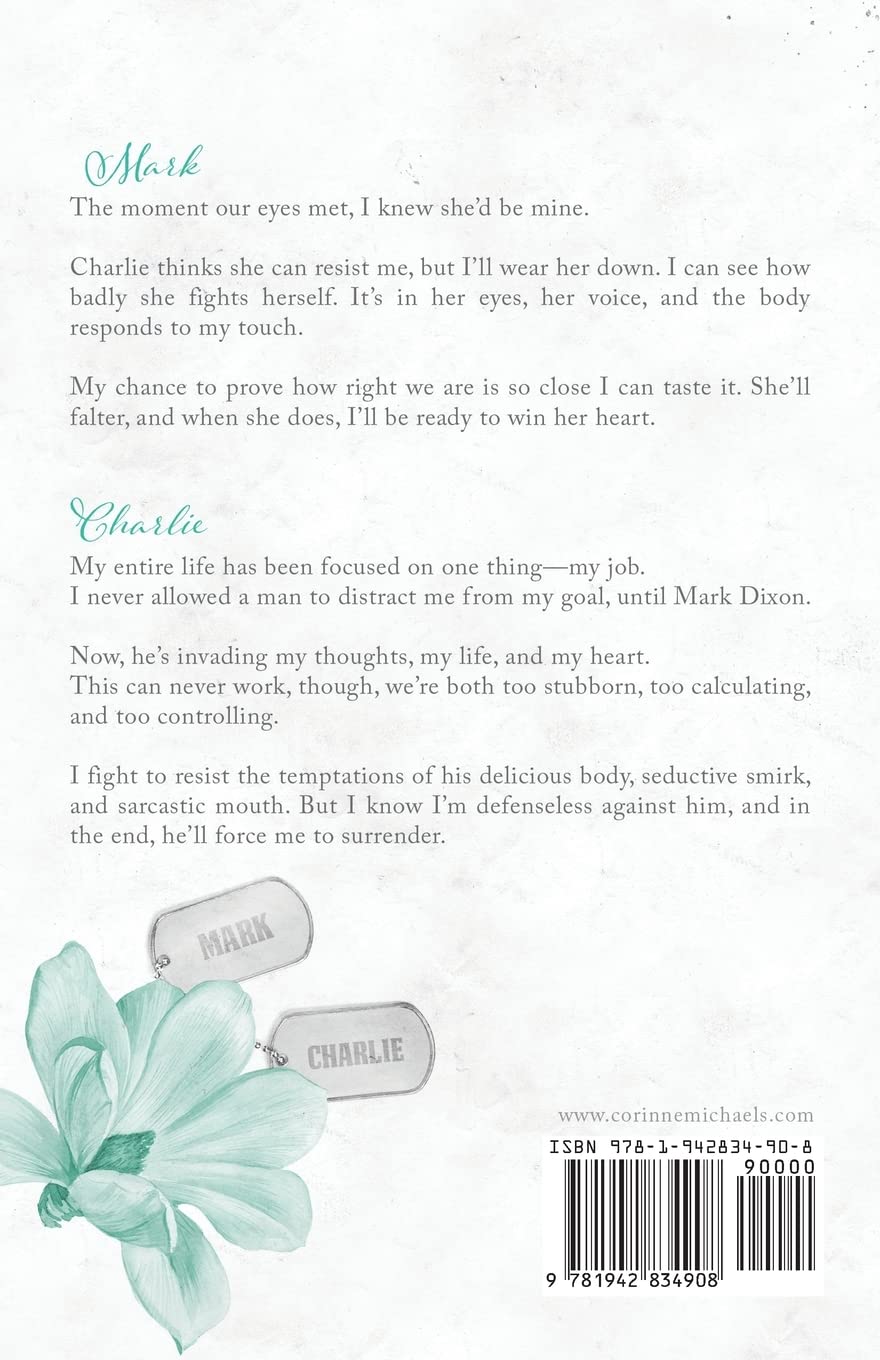 Mark

The moment our eyes met, I knew she'd be mine.

Charlie thinks she can resist me, but I'll wear her down. I can see how badly she fights herself. It's in her eyes, her voice, and the body responds to my touch.

My chance to prove how right we are is so close I can taste it. She'll falter, and when she does, I'll be ready to win her heart.

Charlie

My entire life has been focused on one thing—my job.
I never allowed a man to distract me from my goal, until Mark Dixon.

Now, he's invading my thoughts, my life, and my heart.
This can never work, though, we're both too stubborn, too calculating, and too controlling.

I fight to resist the temptations of his delicious body, seductive smirk, and sarcastic mouth. But I know I'm defenseless against him, and in the end, he'll force me to surrender.

MARK

CHARLIE

www.corinnemichaels.com

ISBN 978-1-942834-90-8

90000

9 781942 834908